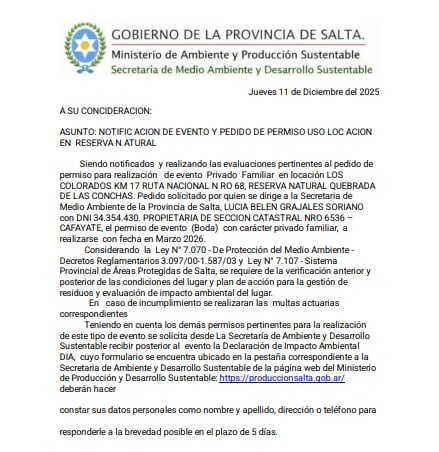 GOBIERNO DE LA PROVINCIA DE SALTA.
Ministerio de Ambiente y Producción Sustentable
Secretaria de Medio Ambiente y Desarrollo Sustentable

Jueves 11 de Diciembre del 2025

A SU CONCIDERACION:

ASUNTO: NOTIFIC ACION DE EVENTO Y PEDIDO DE PERMISO USO LOC ACION EN RESERVA N ATURAL

Siendo notificados y realizando las evaluaciones pertinentes al pedido de permiso para realización de evento Privado Familiar en locación LOS COLORADOS KM 17 RUTA NACIONAL N RO 68, RESERVA NATURAL QUEBRADA DE LAS CONCHAS. Pedido solicitado por quien se dirige a la Secretaria de Medio Ambiente de la Provincia de Salta, LUCIA BELEN GRAJALES SORIANO con DNI 34.354.430. PROPIETARIA DE SECCION CATASTRAL NRO 6536 – CAFAYATE, el permiso de evento (Boda) con carácter privado familiar, a realizarse con fecha en Marzo 2026.

Considerando la Ley N° 7.070 - De Protección del Medio Ambiente - Decretos Reglamentarios 3.097/00-1.587/03 y Ley N° 7.107 - Sistema Provincial de Áreas Protegidas de Salta, se requiere de la verificación anterior y posterior de las condiciones del lugar y plan de acción para la gestión de residuos y evaluación de impacto ambiental del lugar.

En caso de incumplimiento se realizaran las multas actuarias correspondientes

Teniendo en cuenta los demás permisos pertinentes para la realización de este tipo de evento se solicita desde La Secretaría de Ambiente y Desarrollo Sustentable recibir posterior al evento la Declaración de Impacto Ambiental DIA, cuyo formulario se encuentra ubicado en la pestaña correspondiente a la Secretaria de Ambiente y Desarrollo Sustentable de la página web del Ministerio de Producción y Desarrollo Sustentable: https://produccionsalta.gob.ar/ deberán hacer

constar sus datos personales como nombre y apellido, dirección o teléfono para

responderle a la brevedad posible en el plazo de 5 días.